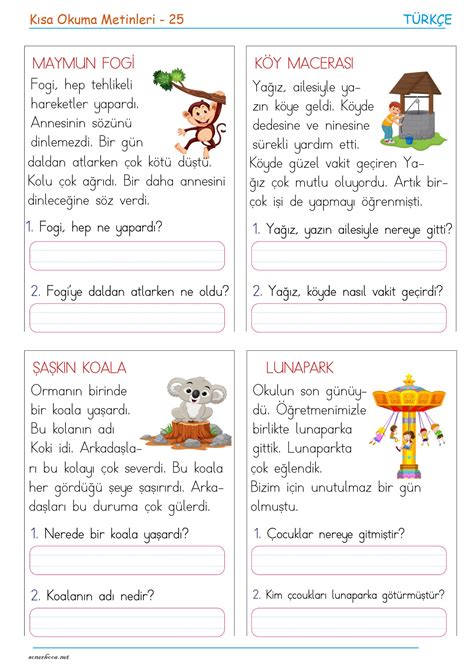 Kısa Okuma Metinleri - 25

TÜRKÇE

MAYMUN FOGİ

Fogi, hep tehlikeli hareketler yapardı. Annesinin sözünü dinlemezdi. Bir gün daldan atlarken çok kötü düştü. Kolu çok ağrıdı. Bir daha annesini dinleceğine söz verdi.

1. Fogi, hep ne yapardı?

2. Fogi'ye daldan atlarken ne oldu?

KÖY MACERASI

Yağız, ailesiyle yazın köye geldi. Köyde dedesine ve ninesine sürekli yardım etti. Köyde güzel vakit geçiren Yağız çok mutlu oluyordu. Artık birçok işi de yapmayı öğrenmişti.

1. Yağız, yazın ailesiyle nereye gitti?

2. Yağız, köyde nasıl vakit geçirdi?

ŞAŞKIN KOALA

Ormanın birinde bir koala yaşardı. Bu kolanın adı Koki idi. Arkadaşları bu kolayı çok severdi. Bu koala her gördüğü şeye şaşırırdı. Arkadaşları bu duruma çok gülerdi.

1. Nerede bir koala yaşardı?

2. Koalanın adı nedir?

LUNAPARK

Okulun son günüydü. Öğretmenimizle birlikte lunaparka gittik. Lunaparkta çok eğlendik. Bizim için unutulmaz bir gün olmuştu.

1. Çocuklar nereye gitmiştir?

2. Kim çoukları lunaparka götürmüştür?

senerhoca.net